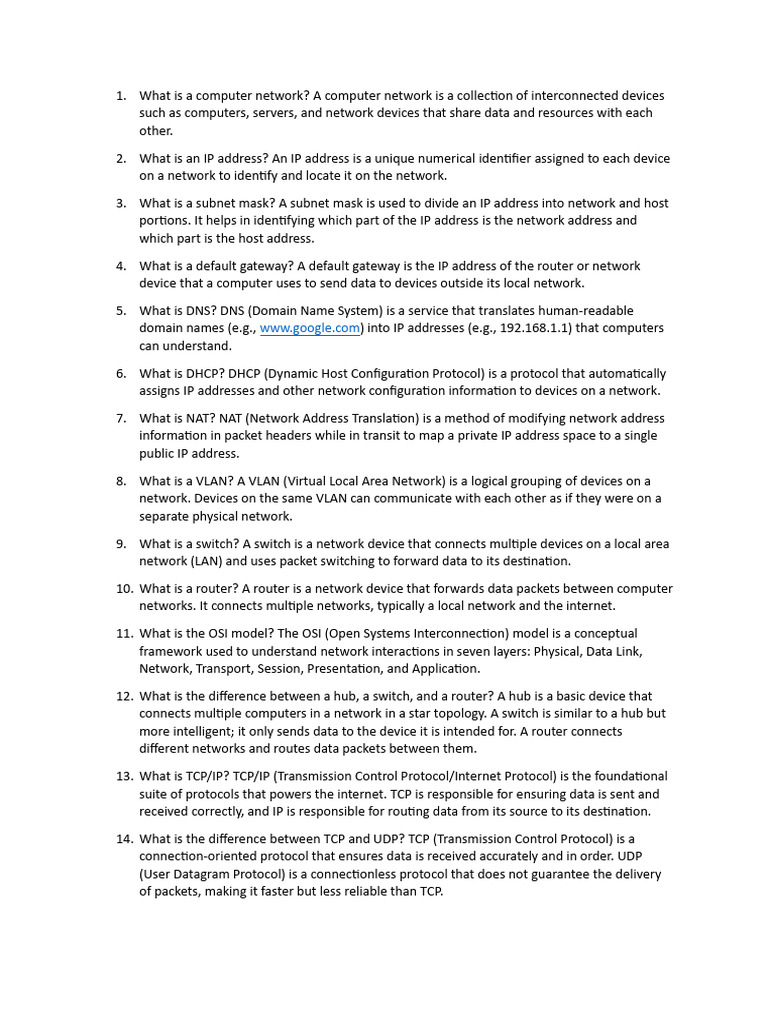 1. What is a computer network? A computer network is a collection of interconnected devices such as computers, servers, and network devices that share data and resources with each other.

2. What is an IP address? An IP address is a unique numerical identifier assigned to each device on a network to identify and locate it on the network.

3. What is a subnet mask? A subnet mask is used to divide an IP address into network and host portions. It helps in identifying which part of the IP address is the network address and which part is the host address.

4. What is a default gateway? A default gateway is the IP address of the router or network device that a computer uses to send data to devices outside its local network.

5. What is DNS? DNS (Domain Name System) is a service that translates human-readable domain names (e.g., www.google.com) into IP addresses (e.g., 192.168.1.1) that computers can understand.

6. What is DHCP? DHCP (Dynamic Host Configuration Protocol) is a protocol that automatically assigns IP addresses and other network configuration information to devices on a network.

7. What is NAT? NAT (Network Address Translation) is a method of modifying network address information in packet headers while in transit to map a private IP address space to a single public IP address.

8. What is a VLAN? A VLAN (Virtual Local Area Network) is a logical grouping of devices on a network. Devices on the same VLAN can communicate with each other as if they were on a separate physical network.

9. What is a switch? A switch is a network device that connects multiple devices on a local area network (LAN) and uses packet switching to forward data to its destination.

10. What is a router? A router is a network device that forwards data packets between computer networks. It connects multiple networks, typically a local network and the internet.

11. What is the OSI model? The OSI (Open Systems Interconnection) model is a conceptual framework used to understand network interactions in seven layers: Physical, Data Link, Network, Transport, Session, Presentation, and Application.

12. What is the difference between a hub, a switch, and a router? A hub is a basic device that connects multiple computers in a network in a star topology. A switch is similar to a hub but more intelligent; it only sends data to the device it is intended for. A router connects different networks and routes data packets between them.

13. What is TCP/IP? TCP/IP (Transmission Control Protocol/Internet Protocol) is the foundational suite of protocols that powers the internet. TCP is responsible for ensuring data is sent and received correctly, and IP is responsible for routing data from its source to its destination.

14. What is the difference between TCP and UDP? TCP (Transmission Control Protocol) is a connection-oriented protocol that ensures data is received accurately and in order. UDP (User Datagram Protocol) is a connectionless protocol that does not guarantee the delivery of packets, making it faster but less reliable than TCP.